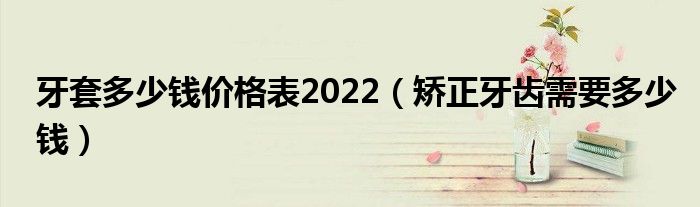 牙套多少钱价格表2022（矫正牙齿需要多少钱）